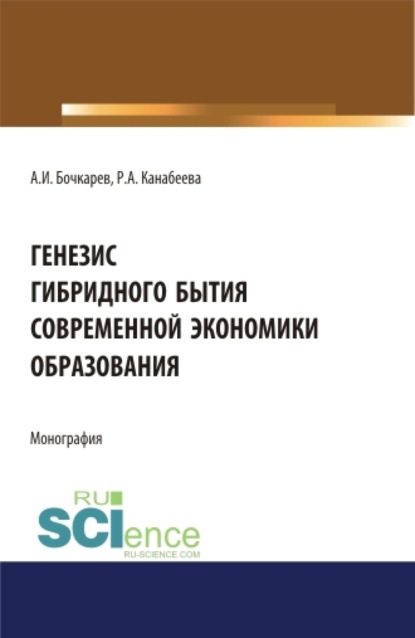 А.И. Бочкарев, Р.А. Канабеева

ГЕНЕЗИС ГИБРИДНОГО БЫТИЯ СОВРЕМЕННОЙ ЭКОНОМИКИ ОБРАЗОВАНИЯ

Монография

RU SCIence
RU-SCIENCE.COM